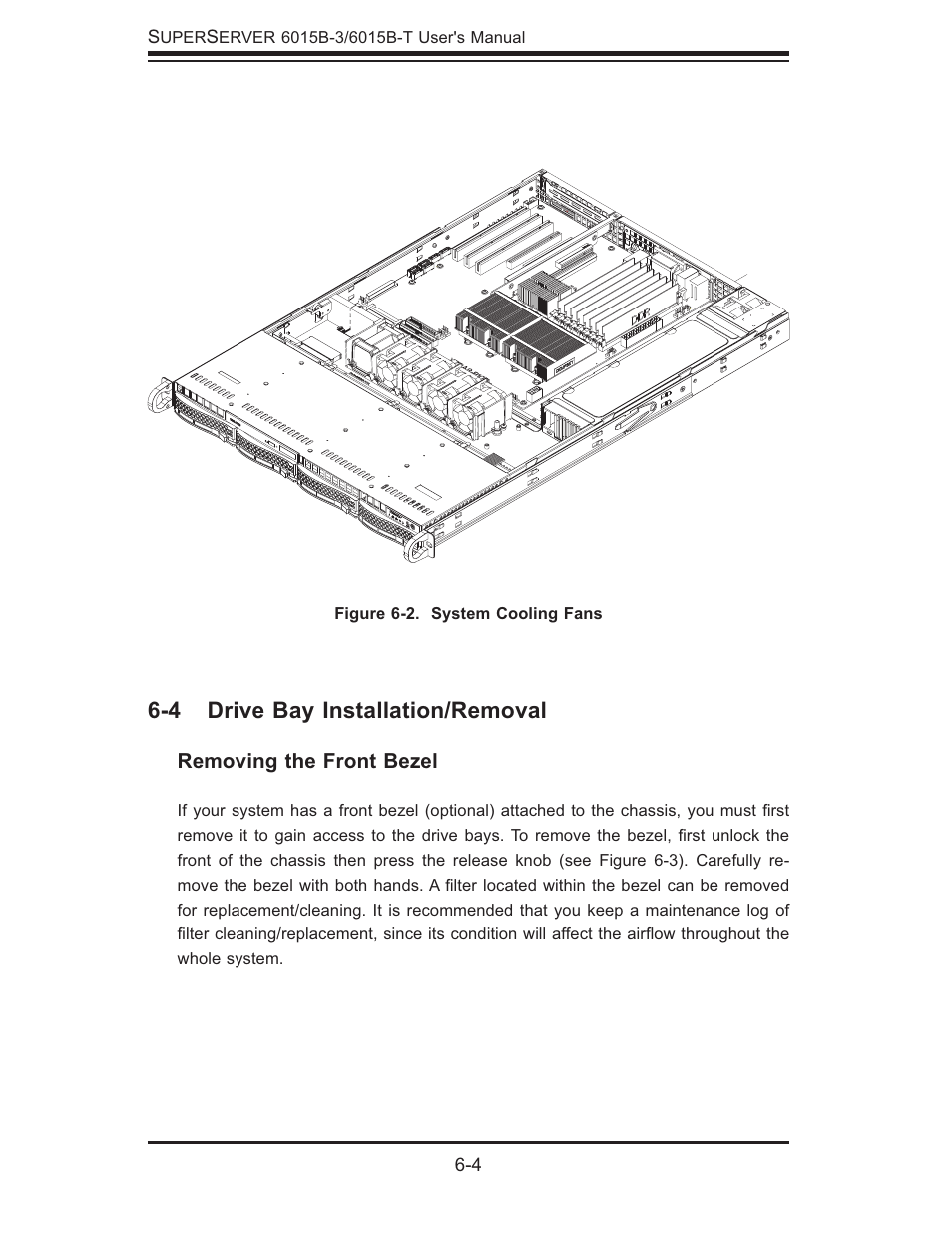 SUPERSERVER 6015B-3/6015B-T User's Manual

Figure 6-2. System Cooling Fans

6-4 Drive Bay Installation/Removal

Removing the Front Bezel

If your system has a front bezel (optional) attached to the chassis, you must first remove it to gain access to the drive bays. To remove the bezel, first unlock the front of the chassis then press the release knob (see Figure 6-3). Carefully remove the bezel with both hands. A filter located within the bezel can be removed for replacement/cleaning. It is recommended that you keep a maintenance log of filter cleaning/replacement, since its condition will affect the airflow throughout the whole system.

6-4